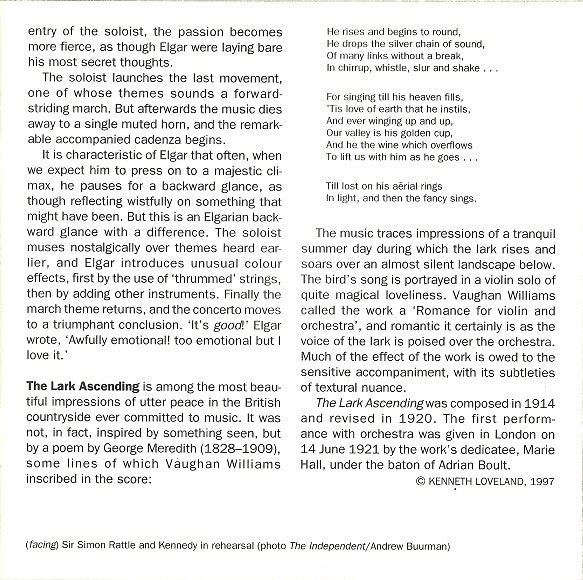 entry of the soloist, the passion becomes more fierce, as though Elgar were laying bare his most secret thoughts.

The soloist launches the last movement, one of whose themes sounds a forward-striding march. But afterwards the music dies away to a single muted horn, and the remarkable accompanied cadenza begins.

It is characteristic of Elgar that often, when we expect him to press on to a majestic climax, he pauses for a backward glance, as though reflecting wistfully on something that might have been. But this is an Elgarian backward glance with a difference. The soloist muses nostalgically over themes heard earlier, and Elgar introduces unusual colour effects, first by the use of 'thrummed' strings, then by adding other instruments. Finally the march theme returns, and the concerto moves to a triumphant conclusion. 'It's good!' Elgar wrote, 'Awfully emotional! too emotional but I love it.'

The Lark Ascending is among the most beautiful impressions of utter peace in the British countryside ever committed to music. It was not, in fact, inspired by something seen, but by a poem by George Meredith (1828–1909), some lines of which Vaughan Williams inscribed in the score:

He rises and begins to round,
He drops the silver chain of sound,
Of many links without a break,
In chirrup, whistle, slur and shake . . .

For singing till his heaven fills,
'Tis love of earth that he instils,
And ever winging up and up,
Our valley is his golden cup,
And he the wine which overflows
To lift us with him as he goes . . .

Till lost on his aërial rings
In light, and then the fancy sings.

The music traces impressions of a tranquil summer day during which the lark rises and soars over an almost silent landscape below. The bird's song is portrayed in a violin solo of quite magical loveliness. Vaughan Williams called the work a 'Romance for violin and orchestra', and romantic it certainly is as the voice of the lark is poised over the orchestra. Much of the effect of the work is owed to the sensitive accompaniment, with its subtleties of textural nuance.

The Lark Ascending was composed in 1914 and revised in 1920. The first performance with orchestra was given in London on 14 June 1921 by the work's dedicatee, Marie Hall, under the baton of Adrian Boult.

© KENNETH LOVELAND, 1997

(facing) Sir Simon Rattle and Kennedy in rehearsal (photo The Independent/Andrew Buurman)